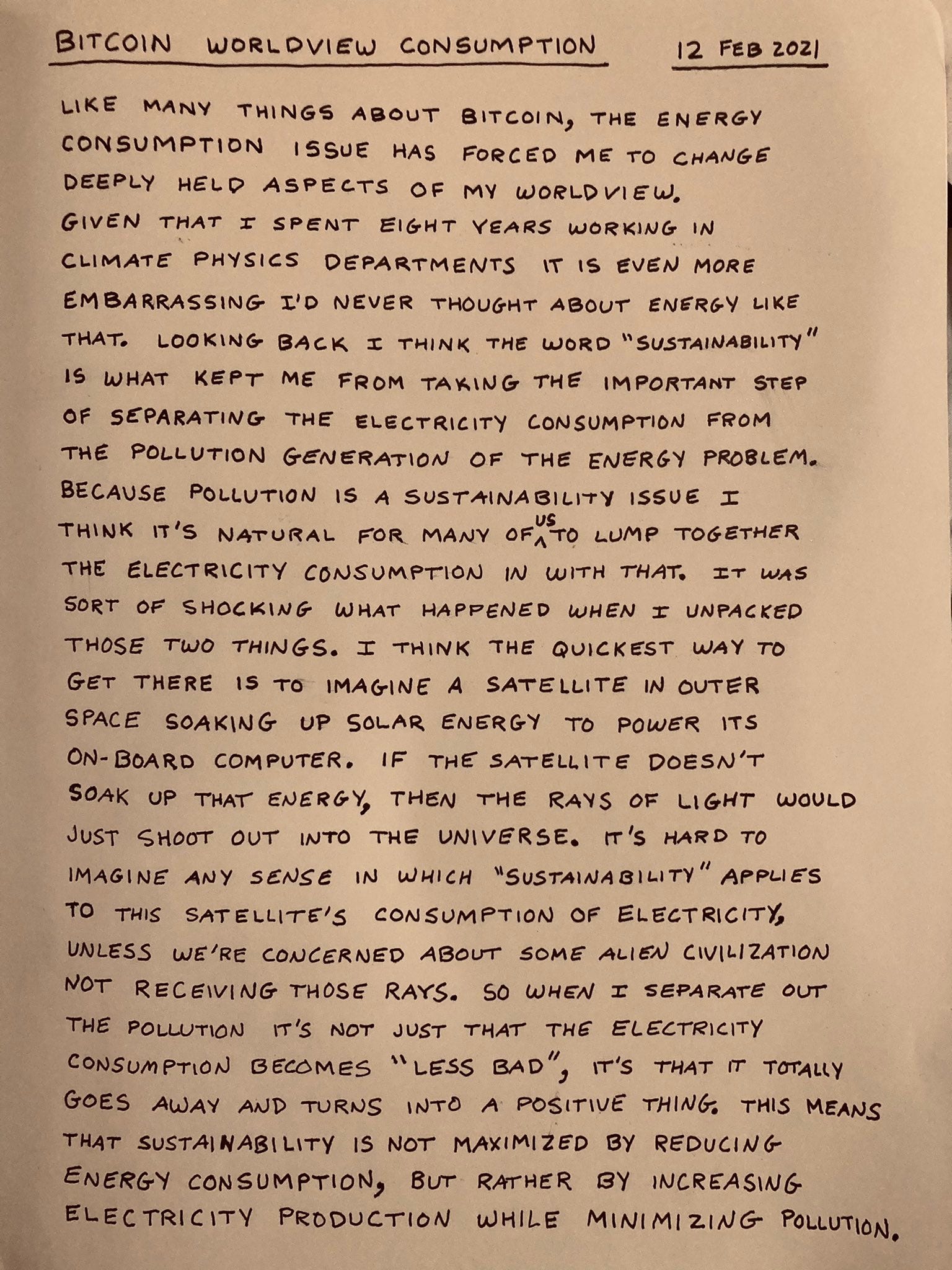 BITCOIN WORLDVIEW CONSUMPTION 12 FEB 2021

LIKE MANY THINGS ABOUT BITCOIN, THE ENERGY CONSUMPTION ISSUE HAS FORCED ME TO CHANGE DEEPLY HELD ASPECTS OF MY WORLDVIEW. GIVEN THAT I SPENT EIGHT YEARS WORKING IN CLIMATE PHYSICS DEPARTMENTS IT IS EVEN MORE EMBARRASSING I'D NEVER THOUGHT ABOUT ENERGY LIKE THAT. LOOKING BACK I THINK THE WORD "SUSTAINABILITY" IS WHAT KEPT ME FROM TAKING THE IMPORTANT STEP OF SEPARATING THE ELECTRICITY CONSUMPTION FROM THE POLLUTION GENERATION OF THE ENERGY PROBLEM. BECAUSE POLLUTION IS A SUSTAINABILITY ISSUE I THINK IT'S NATURAL FOR MANY OF US TO LUMP TOGETHER THE ELECTRICITY CONSUMPTION IN WITH THAT. IT WAS SORT OF SHOCKING WHAT HAPPENED WHEN I UNPACKED THOSE TWO THINGS. I THINK THE QUICKEST WAY TO GET THERE IS TO IMAGINE A SATELLITE IN OUTER SPACE SOAKING UP SOLAR ENERGY TO POWER ITS ON-BOARD COMPUTER. IF THE SATELLITE DOESN'T SOAK UP THAT ENERGY, THEN THE RAYS OF LIGHT WOULD JUST SHOOT OUT INTO THE UNIVERSE. IT'S HARD TO IMAGINE ANY SENSE IN WHICH "SUSTAINABILITY" APPLIES TO THIS SATELLITE'S CONSUMPTION OF ELECTRICITY, UNLESS WE'RE CONCERNED ABOUT SOME ALIEN CIVILIZATION NOT RECEIVING THOSE RAYS. SO WHEN I SEPARATE OUT THE POLLUTION IT'S NOT JUST THAT THE ELECTRICITY CONSUMPTION BECOMES "LESS BAD", IT'S THAT IT TOTALLY GOES AWAY AND TURNS INTO A POSITIVE THING. THIS MEANS THAT SUSTAINABILITY IS NOT MAXIMIZED BY REDUCING ENERGY CONSUMPTION, BUT RATHER BY INCREASING ELECTRICITY PRODUCTION WHILE MINIMIZING POLLUTION.